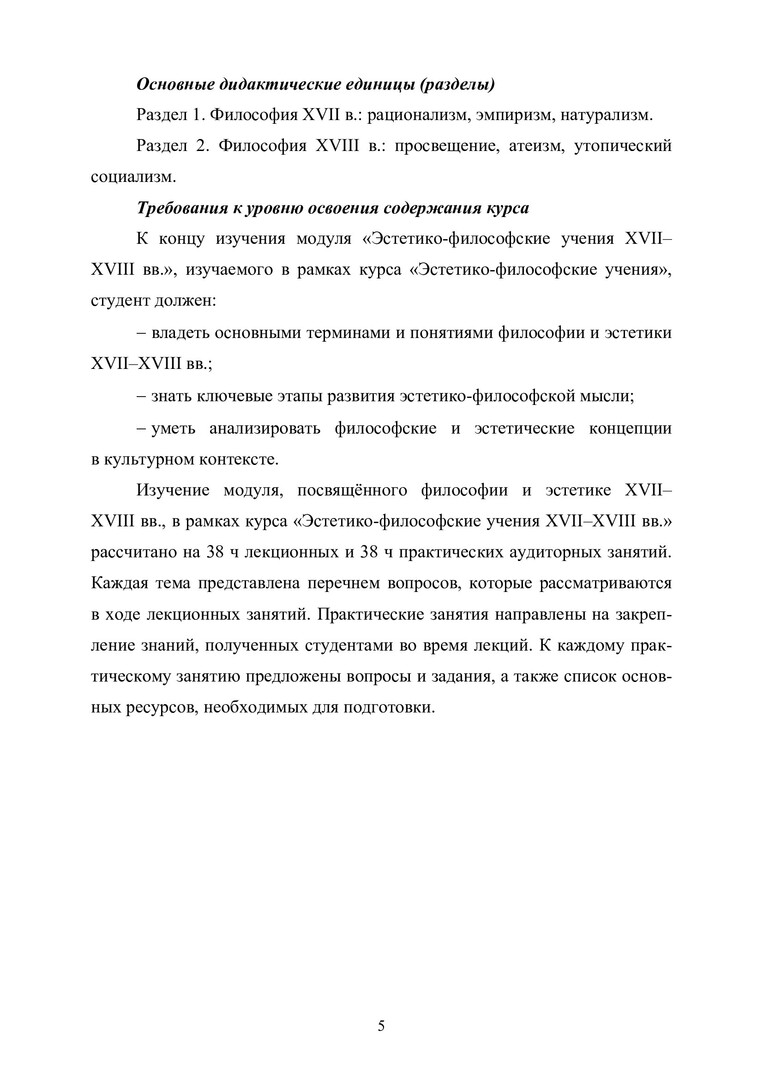 Основные дидактические единицы (разделы)

Раздел 1. Философия XVII в.: рационализм, эмпиризм, натурализм.

Раздел 2. Философия XVIII в.: просвещение, атеизм, утопический социализм.

Требования к уровню освоения содержания курса

К концу изучения модуля «Эстетико-философские учения XVII–XVIII вв.», изучаемого в рамках курса «Эстетико-философские учения», студент должен:

– владеть основными терминами и понятиями философии и эстетики XVII–XVIII вв.;

– знать ключевые этапы развития эстетико-философской мысли;

– уметь анализировать философские и эстетические концепции в культурном контексте.

Изучение модуля, посвящённого философии и эстетике XVII–XVIII вв., в рамках курса «Эстетико-философские учения XVII–XVIII вв.» рассчитано на 38 ч лекционных и 38 ч практических аудиторных занятий. Каждая тема представлена перечнем вопросов, которые рассматриваются в ходе лекционных занятий. Практические занятия направлены на закрепление знаний, полученных студентами во время лекций. К каждому практическому занятию предложены вопросы и задания, а также список основных ресурсов, необходимых для подготовки.

5